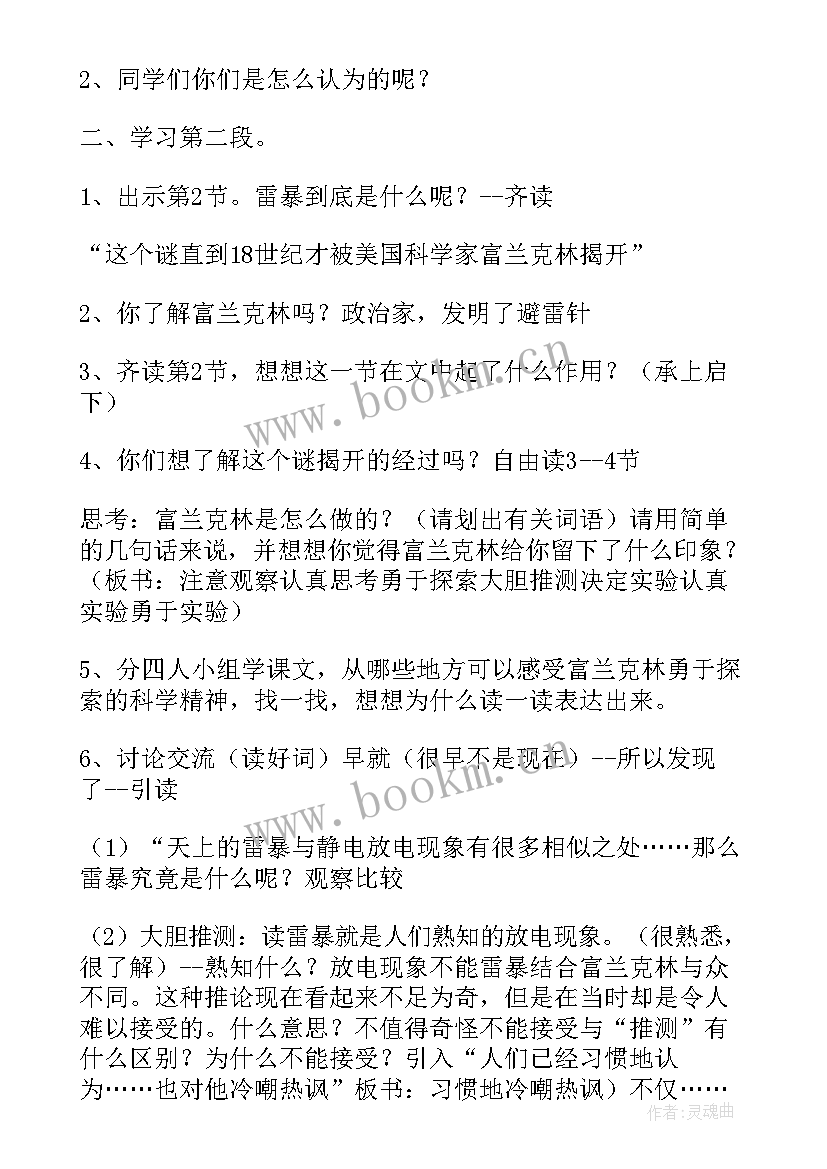 2、同学们你们是怎么认为的呢？

二、学习第二段。

1、出示第2节。雷暴到底是什么呢？--齐读

“这个谜直到18世纪才被美国科学家富兰克林揭开”

2、你了解富兰克林吗？政治家，发明了避雷针

3、齐读第2节，想想这一节在文中起了什么作用？（承上启下）

4、你们想了解这个谜揭开的经过吗？自由读3--4节

思考：富兰克林是怎么做的？（请划出有关词语）请用简单的几句话来说，并想想你觉得富兰克林给你留下了什么印象？（板书：注意观察认真思考勇于探索大胆推测决定实验认真实验勇于实验）

5、分四人小组学课文，从哪些地方可以感受富兰克林勇于探索的科学精神，找一找，想想为什么读一读表达出来。

6、讨论交流（读好词）早就（很早不是现在）--所以发现了--引读

（1）“天上的雷暴与静电放电现象有很多相似之处……那么雷暴究竟是什么呢？观察比较

（2）大胆推测：读雷暴就是人们熟知的放电现象。（很熟悉，很了解）--熟知什么？放电现象不能雷暴结合富兰克林与众不同。这种推论现在看起来不足为奇，但是在当时却是令人难以接受的。什么意思？不值得奇怪不能接受与“推测”有什么区别？为什么不能接受？引入“人们已经习惯地认为……也对他冷嘲热讽”板书：习惯地冷嘲热讽）不仅……

www.bookm.com

www.bookm.com

作者：灵魂曲